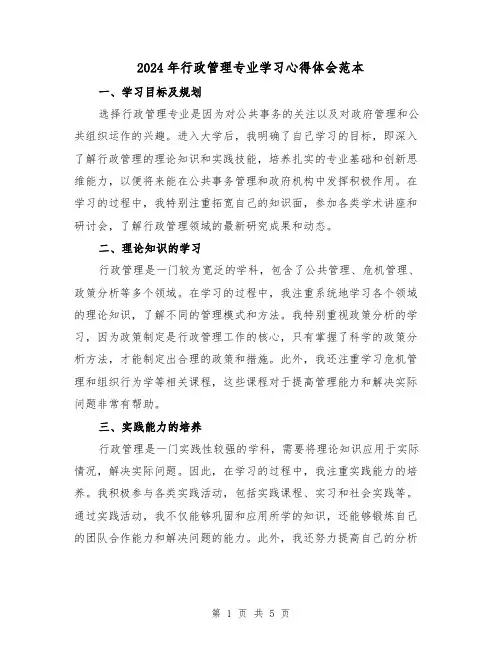 2024年行政管理专业学习心得体会范本

一、学习目标及规划

选择行政管理专业是因为对公共事务的关注以及对政府管理和公共组织运作的兴趣。进入大学后，我明确了自己学习的目标，即深入了解行政管理的理论知识和实践技能，培养扎实的专业基础和创新思维能力，以便将来能在公共事务管理和政府机构中发挥积极作用。在学习的过程中，我特别注重拓宽自己的知识面，参加各类学术讲座和研讨会，了解行政管理领域的最新研究成果和动态。

二、理论知识的学习

行政管理是一门较为宽泛的学科，包含了公共管理、危机管理、政策分析等多个领域。在学习的过程中，我注重系统地学习各个领域的理论知识，了解不同的管理模式和方法。我特别重视政策分析的学习，因为政策制定是行政管理工作的核心，只有掌握了科学的政策分析方法，才能制定出合理的政策和措施。此外，我还注重学习危机管理和组织行为学等相关课程，这些课程对于提高管理能力和解决实际问题非常有帮助。

三、实践能力的培养

行政管理是一门实践性较强的学科，需要将理论知识应用于实际情况，解决实际问题。因此，在学习的过程中，我注重实践能力的培养。我积极参与各类实践活动，包括实践课程、实习和社会实践等。通过实践活动，我不仅能够巩固和应用所学的知识，还能够锻炼自己的团队合作能力和解决问题的能力。此外，我还努力提高自己的分析

第 1 页 共 5 页